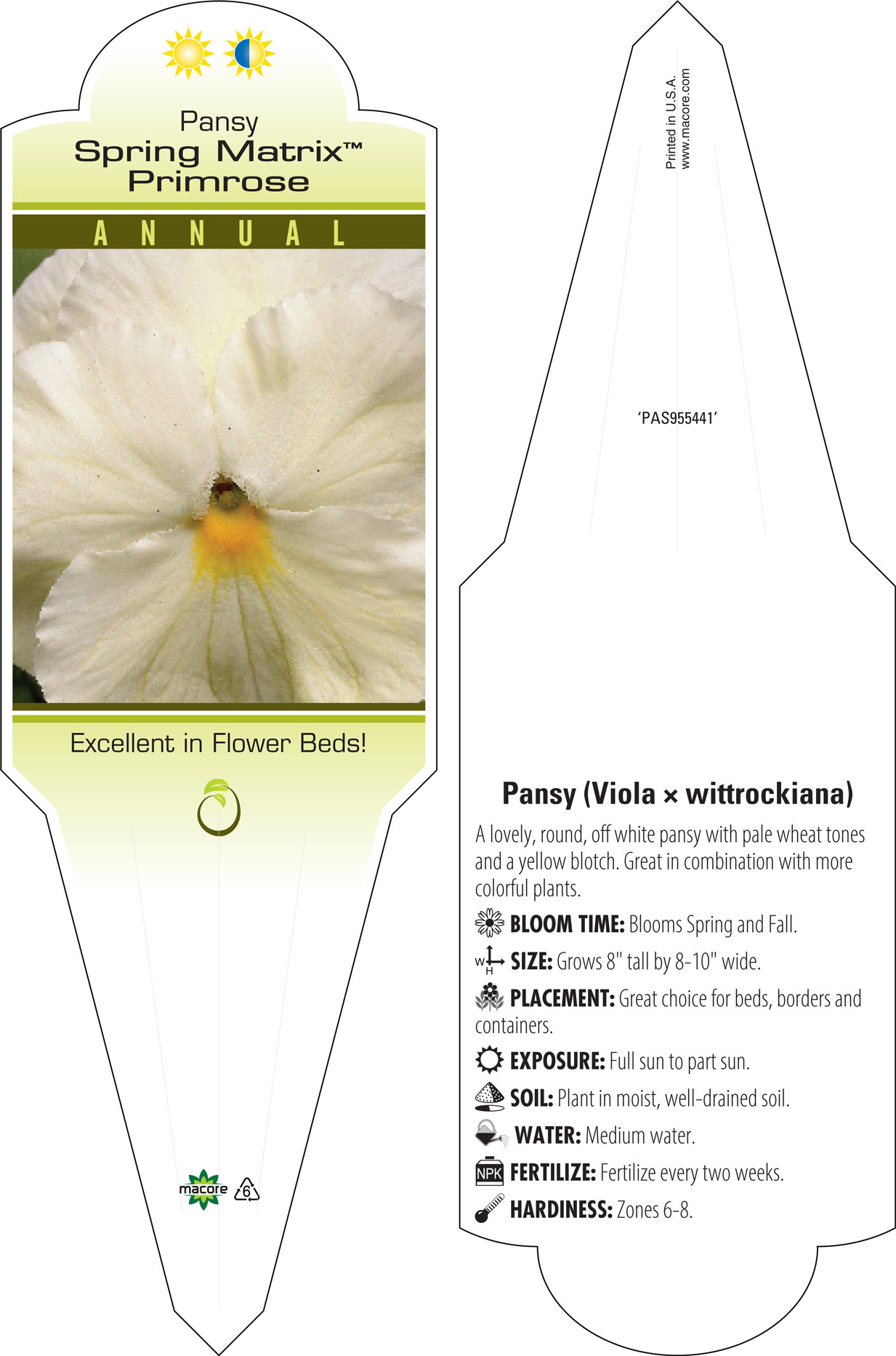 Pansy
Spring Matrix™
Primrose

ANNUAL

Excellent in Flower Beds!

macore 6

Printed in U.S.A.
www.macore.com

'PAS955441'

Pansy (Viola × wittrockiana)

A lovely, round, off white pansy with pale wheat tones and a yellow blotch. Great in combination with more colorful plants.

BLOOM TIME: Blooms Spring and Fall.

W H SIZE: Grows 8" tall by 8-10" wide.

PLACEMENT: Great choice for beds, borders and containers.

EXPOSURE: Full sun to part sun.

SOIL: Plant in moist, well-drained soil.

WATER: Medium water.

NPK FERTILIZE: Fertilize every two weeks.

HARDINESS: Zones 6-8.